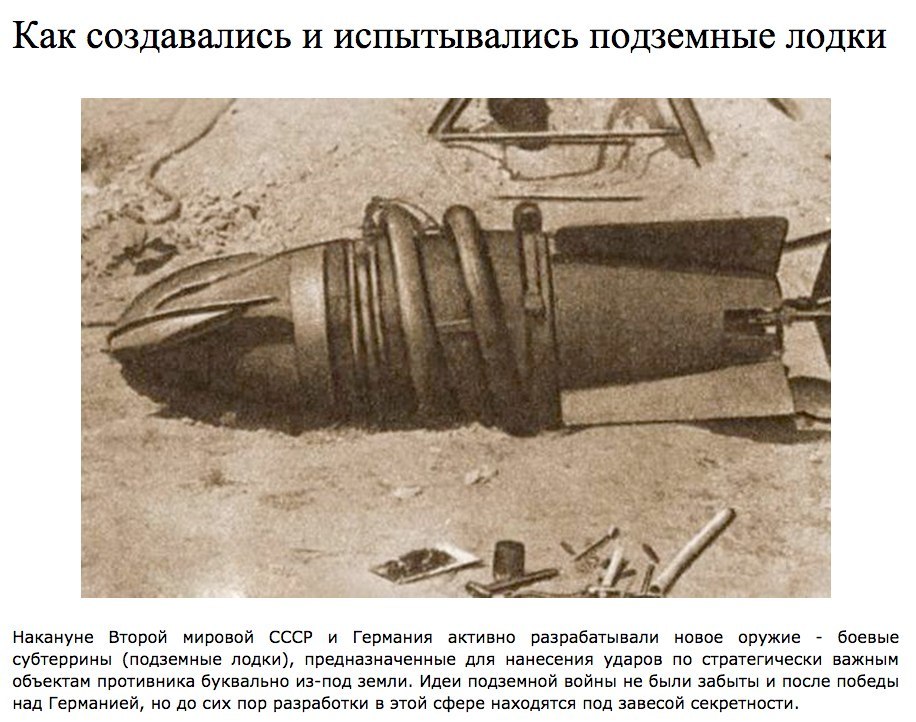 Как создавались и испытывались подземные лодки

Накануне Второй мировой СССР и Германия активно разрабатывали новое оружие - боевые субтеррины (подземные лодки), предназначенные для нанесения ударов по стратегически важным объектам противника буквально из-под земли. Идеи подземной войны не были забыты и после победы над Германией, но до сих пор разработки в этой сфере находятся под завесой секретности.